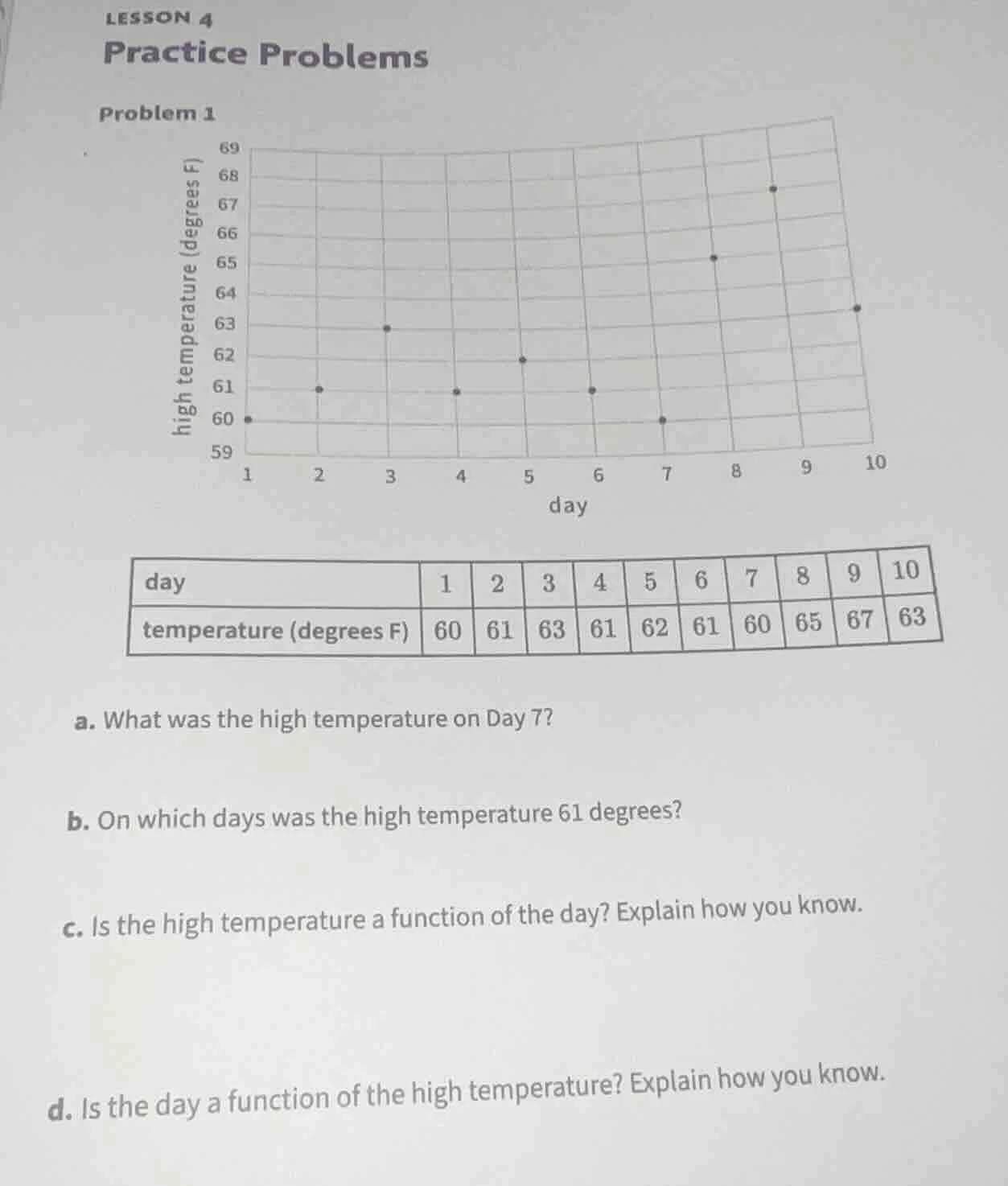 LESSON 4

Practice Problems

Problem 1

high temperature (degrees F)

69
68
67
66
65
64
63
62
61
60
59

1 2 3 4 5 6 7 8 9 10

day

| day | 1 | 2 | 3 | 4 | 5 | 6 | 7 | 8 | 9 | 10 |
|---|---|---|---|---|---|---|---|---|---|---|
| temperature (degrees F) | 60 | 61 | 63 | 61 | 62 | 61 | 60 | 65 | 67 | 63 |

a. What was the high temperature on Day 7?

b. On which days was the high temperature 61 degrees?

c. Is the high temperature a function of the day? Explain how you know.

d. Is the day a function of the high temperature? Explain how you know.